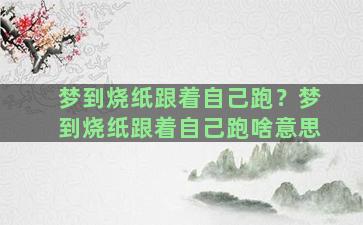 梦到烧纸跟着自己跑？梦到烧纸跟着自己跑啥意思